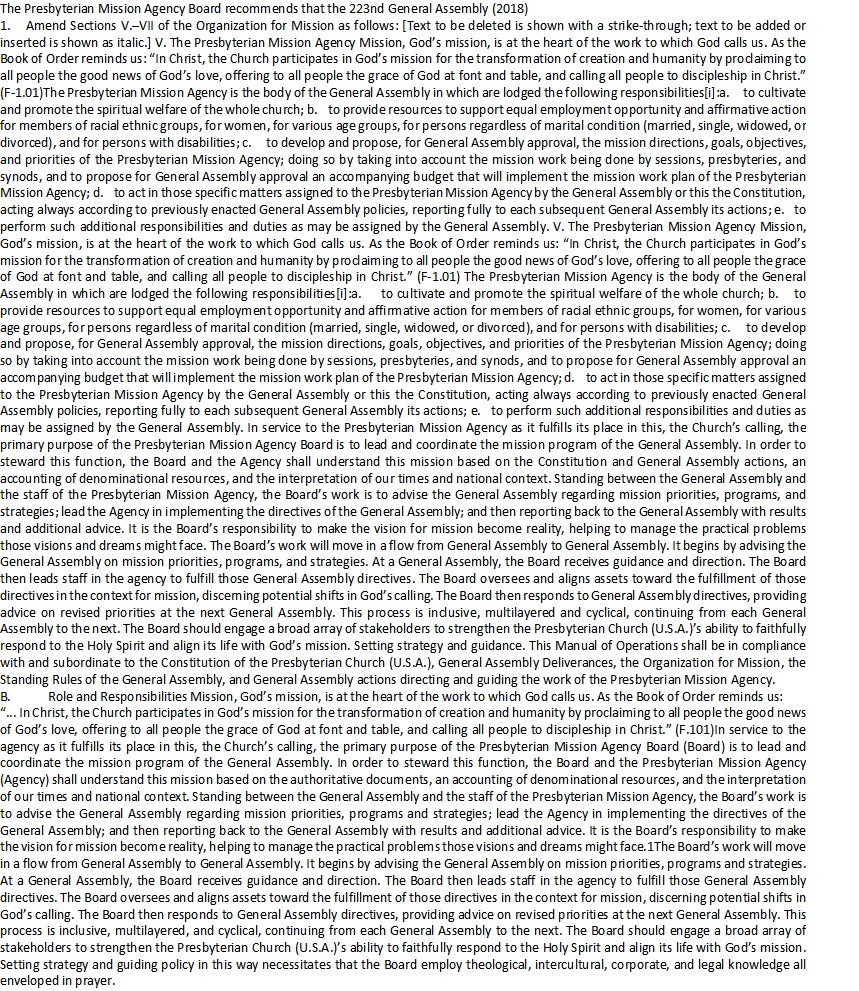 The Presbyterian Mission Agency Board recommends that the 223nd General Assembly (2018)
1. Amend Sections V.–VII of the Organization for Mission as follows: [Text to be deleted is shown with a strike-through; text to be added or inserted is shown as italic.] V. The Presbyterian Mission Agency Mission, God's mission, is at the heart of the work to which God calls us. As the Book of Order reminds us: "In Christ, the Church participates in God's mission for the transformation of creation and humanity by proclaiming to all people the good news of God's love, offering to all people the grace of God at font and table, and calling all people to discipleship in Christ." (F-1.01)The Presbyterian Mission Agency is the body of the General Assembly in which are lodged the following responsibilities[i]:a. to cultivate and promote the spiritual welfare of the whole church; b. to provide resources to support equal employment opportunity and affirmative action for members of racial ethnic groups, for women, for various age groups, for persons regardless of marital condition (married, single, widowed, or divorced), and for persons with disabilities; c. to develop and propose, for General Assembly approval, the mission directions, goals, objectives, and priorities of the Presbyterian Mission Agency; doing so by taking into account the mission work being done by sessions, presbyteries, and synods, and to propose for General Assembly approval an accompanying budget that will implement the mission work plan of the Presbyterian Mission Agency; d. to act in those specific matters assigned to the Presbyterian Mission Agency by the General Assembly or this the Constitution, acting always according to previously enacted General Assembly policies, reporting fully to each subsequent General Assembly its actions; e. to perform such additional responsibilities and duties as may be assigned by the General Assembly. V. The Presbyterian Mission Agency Mission, God's mission, is at the heart of the work to which God calls us. As the Book of Order reminds us: "In Christ, the Church participates in God's mission for the transformation of creation and humanity by proclaiming to all people the good news of God's love, offering to all people the grace of God at font and table, and calling all people to discipleship in Christ." (F-1.01) The Presbyterian Mission Agency is the body of the General Assembly in which are lodged the following responsibilities[i]:a. to cultivate and promote the spiritual welfare of the whole church; b. to provide resources to support equal employment opportunity and affirmative action for members of racial ethnic groups, for women, for various age groups, for persons regardless of marital condition (married, single, widowed, or divorced), and for persons with disabilities; c. to develop and propose, for General Assembly approval, the mission directions, goals, objectives, and priorities of the Presbyterian Mission Agency; doing so by taking into account the mission work being done by sessions, presbyteries, and synods, and to propose for General Assembly approval an accompanying budget that will implement the mission work plan of the Presbyterian Mission Agency; d. to act in those specific matters assigned to the Presbyterian Mission Agency by the General Assembly or this the Constitution, acting always according to previously enacted General Assembly policies, reporting fully to each subsequent General Assembly its actions; e. to perform such additional responsibilities and duties as may be assigned by the General Assembly. In service to the Presbyterian Mission Agency as it fulfills its place in this, the Church's calling, the primary purpose of the Presbyterian Mission Agency Board is to lead and coordinate the mission program of the General Assembly. In order to steward this function, the Board and the Agency shall understand this mission based on the Constitution and General Assembly actions, an accounting of denominational resources, and the interpretation of our times and national context. Standing between the General Assembly and the staff of the Presbyterian Mission Agency, the Board's work is to advise the General Assembly regarding mission priorities, programs, and strategies; lead the Agency in implementing the directives of the General Assembly; and then reporting back to the General Assembly with results and additional advice. It is the Board's responsibility to make the vision for mission become reality, helping to manage the practical problems those visions and dreams might face. The Board's work will move in a flow from General Assembly to General Assembly. It begins by advising the General Assembly on mission priorities, programs, and strategies. At a General Assembly, the Board receives guidance and direction. The Board then leads staff in the agency to fulfill those General Assembly directives. The Board oversees and aligns assets toward the fulfillment of those directives in the context for mission, discerning potential shifts in God's calling. The Board then responds to General Assembly directives, providing advice on revised priorities at the next General Assembly. This process is inclusive, multilayered and cyclical, continuing from each General Assembly to the next. The Board should engage a broad array of stakeholders to strengthen the Presbyterian Church (U.S.A.)'s ability to faithfully respond to the Holy Spirit and align its life with God's mission. Setting strategy and guidance. This Manual of Operations shall be in compliance with and subordinate to the Constitution of the Presbyterian Church (U.S.A.), General Assembly Deliverances, the Organization for Mission, the Standing Rules of the General Assembly, and General Assembly actions directing and guiding the work of the Presbyterian Mission Agency.
B. Role and Responsibilities Mission, God's mission, is at the heart of the work to which God calls us. As the Book of Order reminds us: "... In Christ, the Church participates in God's mission for the transformation of creation and humanity by proclaiming to all people the good news of God's love, offering to all people the grace of God at font and table, and calling all people to discipleship in Christ." (F.101)In service to the agency as it fulfills its place in this, the Church's calling, the primary purpose of the Presbyterian Mission Agency Board (Board) is to lead and coordinate the mission program of the General Assembly. In order to steward this function, the Board and the Presbyterian Mission Agency (Agency) shall understand this mission based on the authoritative documents, an accounting of denominational resources, and the interpretation of our times and national context. Standing between the General Assembly and the staff of the Presbyterian Mission Agency, the Board's work is to advise the General Assembly regarding mission priorities, programs and strategies; lead the Agency in implementing the directives of the General Assembly; and then reporting back to the General Assembly with results and additional advice. It is the Board's responsibility to make the vision for mission become reality, helping to manage the practical problems those visions and dreams might face.1The Board's work will move in a flow from General Assembly to General Assembly. It begins by advising the General Assembly on mission priorities, programs and strategies. At a General Assembly, the Board receives guidance and direction. The Board then leads staff in the agency to fulfill those General Assembly directives. The Board oversees and aligns assets toward the fulfillment of those directives in the context for mission, discerning potential shifts in God's calling. The Board then responds to General Assembly directives, providing advice on revised priorities at the next General Assembly. This process is inclusive, multilayered, and cyclical, continuing from each General Assembly to the next. The Board should engage a broad array of stakeholders to strengthen the Presbyterian Church (U.S.A.)'s ability to faithfully respond to the Holy Spirit and align its life with God's mission. Setting strategy and guiding policy in this way necessitates that the Board employ theological, intercultural, corporate, and legal knowledge all enveloped in prayer.